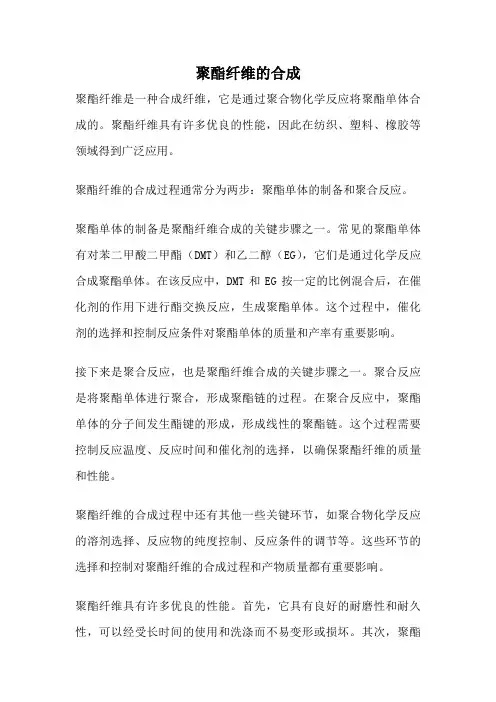 聚酯纤维的合成

聚酯纤维是一种合成纤维，它是通过聚合物化学反应将聚酯单体合成的。聚酯纤维具有许多优良的性能，因此在纺织、塑料、橡胶等领域得到广泛应用。

聚酯纤维的合成过程通常分为两步：聚酯单体的制备和聚合反应。

聚酯单体的制备是聚酯纤维合成的关键步骤之一。常见的聚酯单体有对苯二甲酸二甲酯（DMT）和乙二醇（EG），它们是通过化学反应合成聚酯单体。在该反应中，DMT 和 EG 按一定的比例混合后，在催化剂的作用下进行酯交换反应，生成聚酯单体。这个过程中，催化剂的选择和控制反应条件对聚酯单体的质量和产率有重要影响。

接下来是聚合反应，也是聚酯纤维合成的关键步骤之一。聚合反应是将聚酯单体进行聚合，形成聚酯链的过程。在聚合反应中，聚酯单体的分子间发生酯键的形成，形成线性的聚酯链。这个过程需要控制反应温度、反应时间和催化剂的选择，以确保聚酯纤维的质量和性能。

聚酯纤维的合成过程中还有其他一些关键环节，如聚合物化学反应的溶剂选择、反应物的纯度控制、反应条件的调节等。这些环节的选择和控制对聚酯纤维的合成过程和产物质量都有重要影响。

聚酯纤维具有许多优良的性能。首先，它具有良好的耐磨性和耐久性，可以经受长时间的使用和洗涤而不易变形或损坏。其次，聚酯